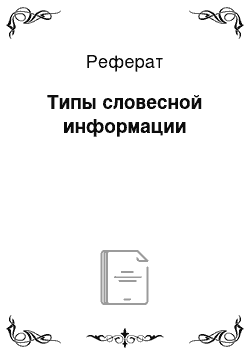 Реферат

Типы словесной информации